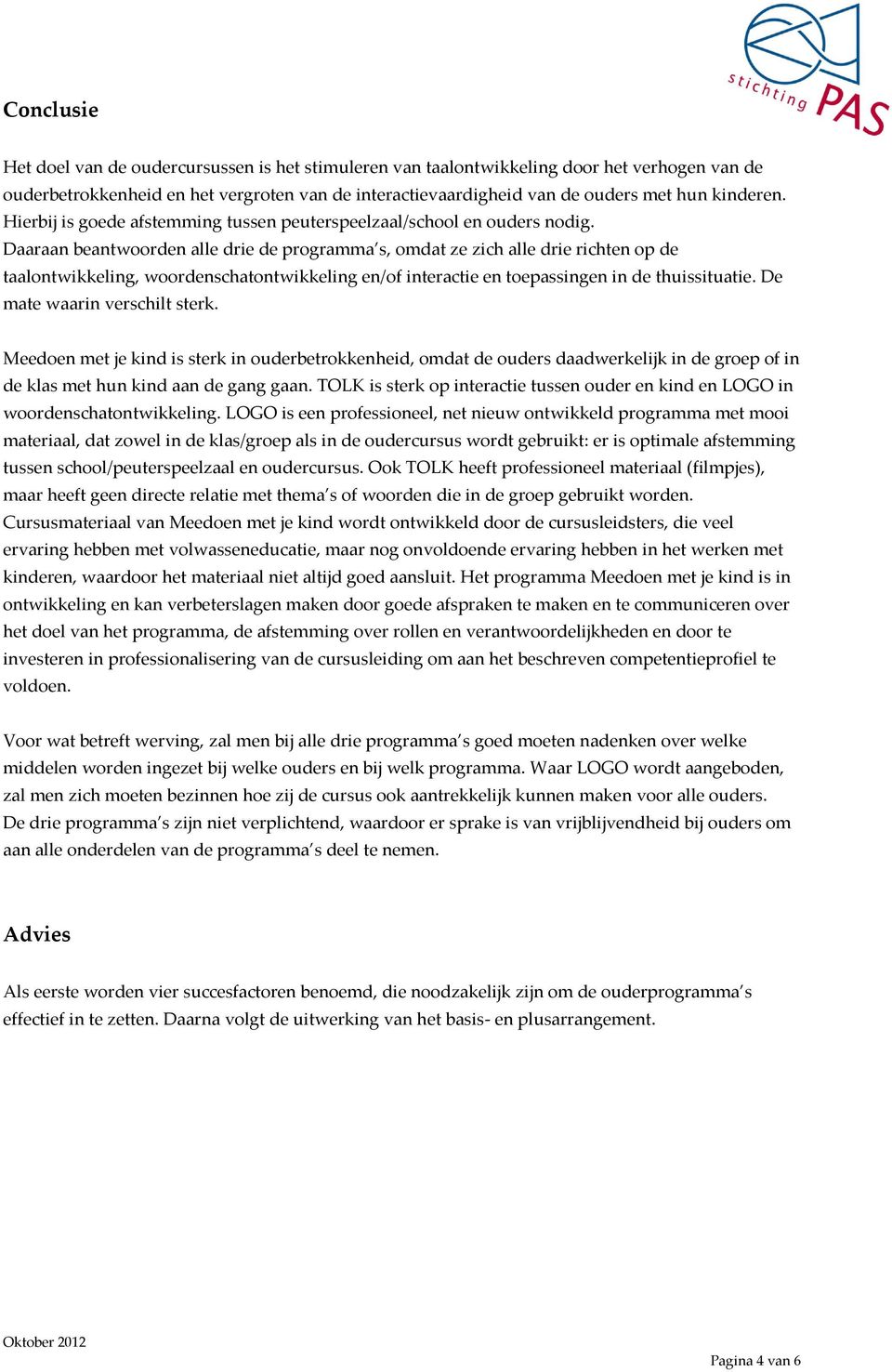 stichting PAS

Conclusie

Het doel van de oudercursussen is het stimuleren van taalontwikkeling door het verhogen van de ouderbetrokkenheid en het vergroten van de interactievaardigheid van de ouders met hun kinderen. Hierbij is goede afstemming tussen peuterspeelzaal/school en ouders nodig. Daaraan beantwoorden alle drie de programma's, omdat ze zich alle drie richten op de taalontwikkeling, woordenschatontwikkeling en/of interactie en toepassingen in de thuissituatie. De mate waarin verschilt sterk.

Meedoen met je kind is sterk in ouderbetrokkenheid, omdat de ouders daadwerkelijk in de groep of in de klas met hun kind aan de gang gaan. TOLK is sterk op interactie tussen ouder en kind en LOGO in woordenschatontwikkeling. LOGO is een professioneel, net nieuw ontwikkeld programma met mooi materiaal, dat zowel in de klas/groep als in de oudercursus wordt gebruikt: er is optimale afstemming tussen school/peuterspeelzaal en oudercursus. Ook TOLK heeft professioneel materiaal (filmpjes), maar heeft geen directe relatie met thema's of woorden die in de groep gebruikt worden. Cursusmateriaal van Meedoen met je kind wordt ontwikkeld door de cursusleidsters, die veel ervaring hebben met volwasseneducatie, maar nog onvoldoende ervaring hebben in het werken met kinderen, waardoor het materiaal niet altijd goed aansluit. Het programma Meedoen met je kind is in ontwikkeling en kan verbeterslagen maken door goede afspraken te maken en te communiceren over het doel van het programma, de afstemming over rollen en verantwoordelijkheden en door te investeren in professionalisering van de cursusleiding om aan het beschreven competentieprofiel te voldoen.

Voor wat betreft werving, zal men bij alle drie programma's goed moeten nadenken over welke middelen worden ingezet bij welke ouders en bij welk programma. Waar LOGO wordt aangeboden, zal men zich moeten bezinnen hoe zij de cursus ook aantrekkelijk kunnen maken voor alle ouders. De drie programma's zijn niet verplichtend, waardoor er sprake is van vrijblijvendheid bij ouders om aan alle onderdelen van de programma's deel te nemen.

Advies

Als eerste worden vier succesfactoren benoemd, die noodzakelijk zijn om de ouderprogramma's effectief in te zetten. Daarna volgt de uitwerking van het basis- en plusarrangement.

Oktober 2012

Pagina 4 van 6